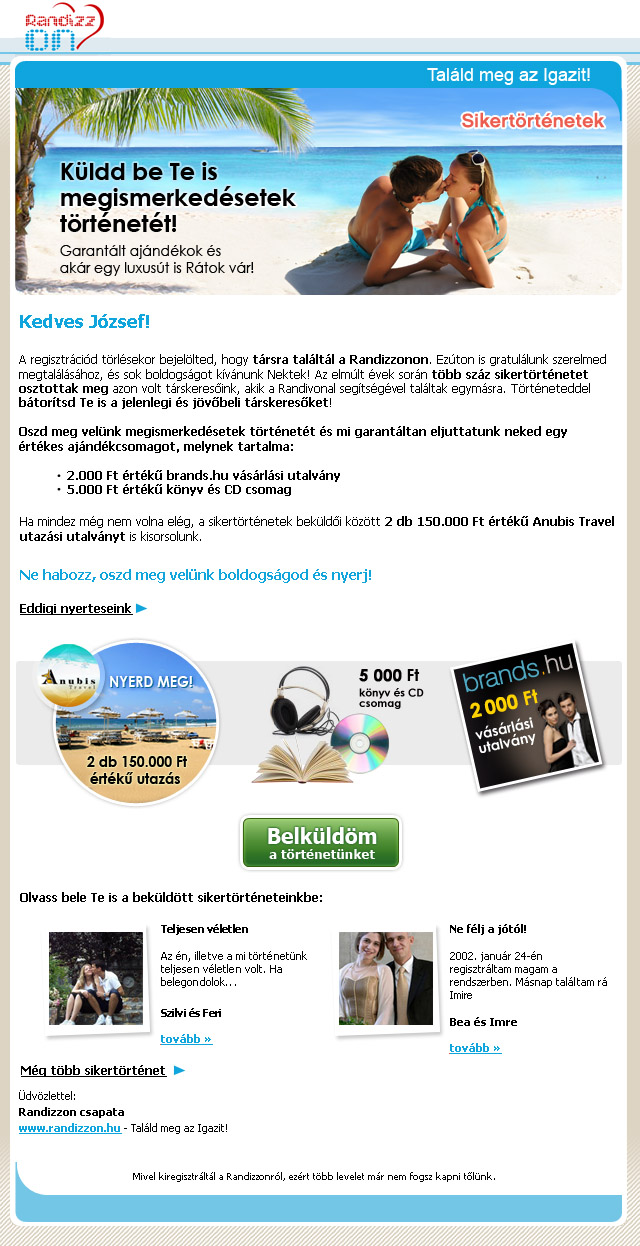 Randizz on

Találd meg az Igazit!

Sikertörténetek

Küldd be Te is megismerkedésetek történetét!
Garantált ajándékok és akár egy luxusút is Rátok vár!

Kedves József!

A regisztrációd törlésekor bejelölted, hogy társra találtál a Randizzonon. Ezúton is gratulálunk szerelmed megtalálásához, és sok boldogságot kívánunk Nektek! Az elmúlt évek során több száz sikertörténetet osztottak meg azon volt társkeresőink, akik a Randivonal segítségével találtak egymásra. Történeteddel bátorítsd Te is a jelenlegi és jövőbeli társkeresőket!

Oszd meg velünk megismerkedésetek történetét és mi garantáltan eljuttatunk neked egy értékes ajándékcsomagot, melynek tartalma:

• 2.000 Ft értékű brands.hu vásárlási utalvány
• 5.000 Ft értékű könyv és CD csomag

Ha mindez még nem volna elég, a sikertörténetek beküldői között 2 db 150.000 Ft értékű Anubis Travel utazási utalványt is kisorsolunk.

Ne habozz, oszd meg velünk boldogságod és nyerj!

Eddigi nyerteseink

Anubis Travel
NYERD MEG!
2 db 150.000 Ft értékű utazás

5 000 Ft könyv és CD csomag

brands.hu
2 000 Ft vásárlási utalvány

Belküldöm a történetünket

Olvass bele Te is a beküldött sikertörténeteinkbe:

Teljesen véletlen
Az én, illetve a mi történetünk teljesen véletlen volt. Ha belegondolok...
Szilvi és Feri
tovább »

Ne félj a jótól!
2002. január 24-én regisztráltam magam a rendszerben. Másnap találtam rá Imire
Bea és Imre
tovább »

Még több sikertörténet

Üdvözlettel:
Randizzon csapata
www.randizzon.hu - Találd meg az Igazit!

Mivel kiregisztráltál a Randizzonról, ezért több levelet már nem fogsz kapni tőlünk.